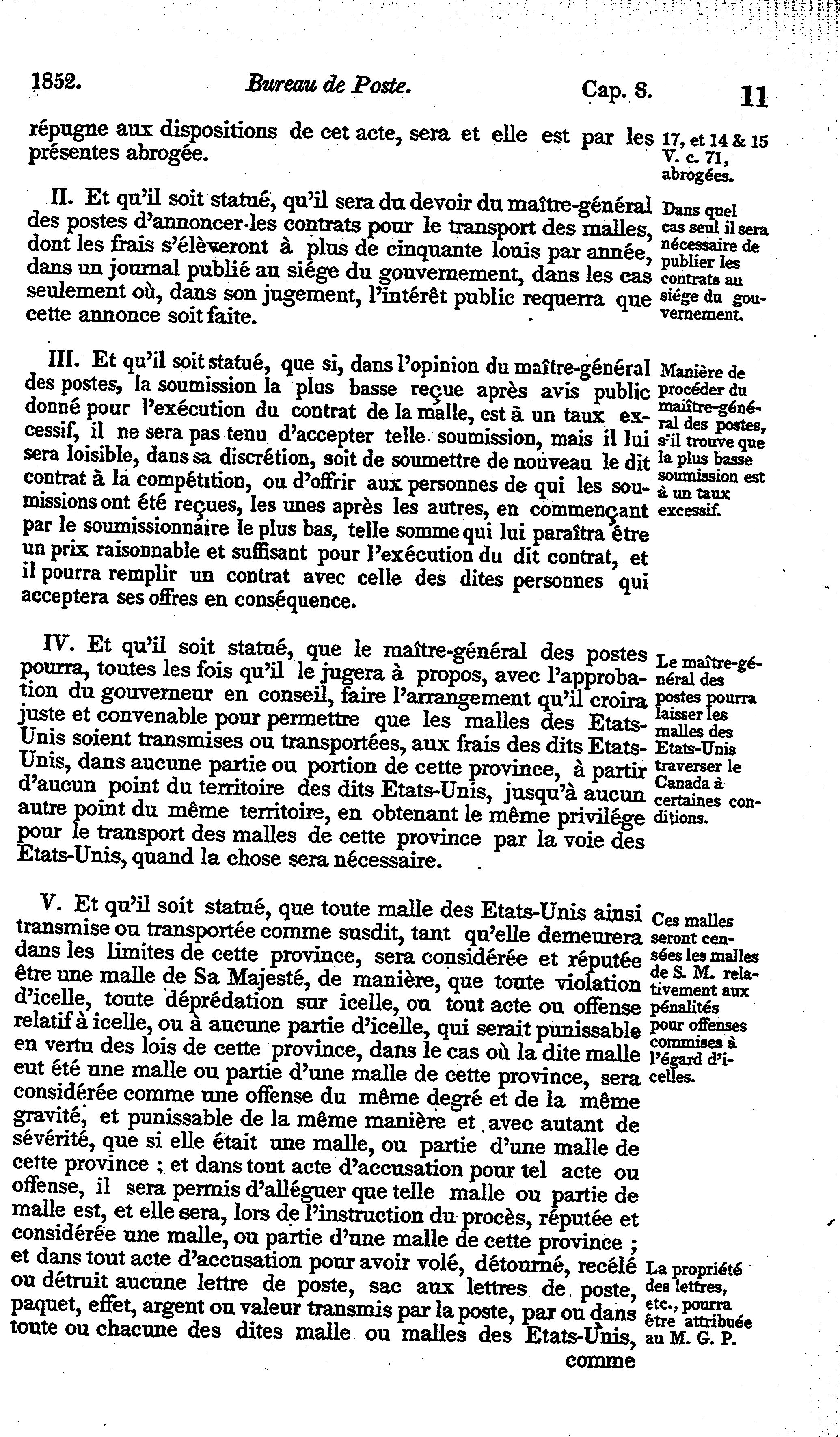 1852. Bureau de Poste. Cap. 8. 11

répugne aux dispositions de cet acte, sera et elle est par les présentes abrogée.

17, et 14 & 15 V. c. 71, abrogées.

II. Et qu'il soit statué, qu'il sera du devoir du maître-général des postes d'annoncer les contrats pour le transport des malles, dont les frais s'élèveront à plus de cinquante louis par année, dans un journal publié au siége du gouvernement, dans les cas seulement où, dans son jugement, l'intérêt public requerra que cette annonce soit faite.

Dans quel cas seul il sera nécessaire de publier les contrats au siége du gouvernement.

III. Et qu'il soit statué, que si, dans l'opinion du maître-général des postes, la soumission la plus basse reçue après avis public donné pour l'exécution du contrat de la malle, est à un taux excessif, il ne sera pas tenu d'accepter telle soumission, mais il lui sera loisible, dans sa discrétion, soit de soumettre de nouveau le dit contrat à la compétition, ou d'offrir aux personnes de qui les soumissions ont été reçues, les unes après les autres, en commençant par le soumissionnaire le plus bas, telle somme qui lui paraîtra être un prix raisonnable et suffisant pour l'exécution du dit contrat, et il pourra remplir un contrat avec celle des dites personnes qui acceptera ses offres en conséquence.

Manière de procéder du maître-général des postes, s'il trouve que la plus basse soumission est à un taux excessif.

IV. Et qu'il soit statué, que le maître-général des postes pourra, toutes les fois qu'il le jugera à propos, avec l'approbation du gouverneur en conseil, faire l'arrangement qu'il croira juste et convenable pour permettre que les malles des Etats-Unis soient transmises ou transportées, aux frais des dits Etats-Unis, dans aucune partie ou portion de cette province, à partir d'aucun point du territoire des dits Etats-Unis, jusqu'à aucun autre point du même territoire, en obtenant le même privilége pour le transport des malles de cette province par la voie des Etats-Unis, quand la chose sera nécessaire.

Le maître-général des postes pourra laisser les malles des Etats-Unis traverser le Canada à certaines conditions.

V. Et qu'il soit statué, que toute malle des Etats-Unis ainsi transmise ou transportée comme susdit, tant qu'elle demeurera dans les limites de cette province, sera considérée et réputée être une malle de Sa Majesté, de manière, que toute violation d'icelle, toute déprédation sur icelle, ou tout acte ou offense relatif à icelle, ou à aucune partie d'icelle, qui serait punissable en vertu des lois de cette province, dans le cas où la dite malle eut été une malle ou partie d'une malle de cette province, sera considérée comme une offense du même degré et de la même gravité, et punissable de la même manière et avec autant de sévérité, que si elle était une malle, ou partie d'une malle de cette province ; et dans tout acte d'accusation pour tel acte ou offense, il sera permis d'alléguer que telle malle ou partie de malle est, et elle sera, lors de l'instruction du procès, réputée et considérée une malle, ou partie d'une malle de cette province ; et dans tout acte d'accusation pour avoir volé, détourné, recélé ou détruit aucune lettre de poste, sac aux lettres de poste, paquet, effet, argent ou valeur transmis par la poste, par ou dans toute ou chacune des dites malle ou malles des Etats-Unis, comme

Ces malles seront censées les malles de S. M. relativement aux pénalités pour offenses commises à l'égard d'icelles.

La propriété des lettres, etc., pourra être attribuée au M. G. P.